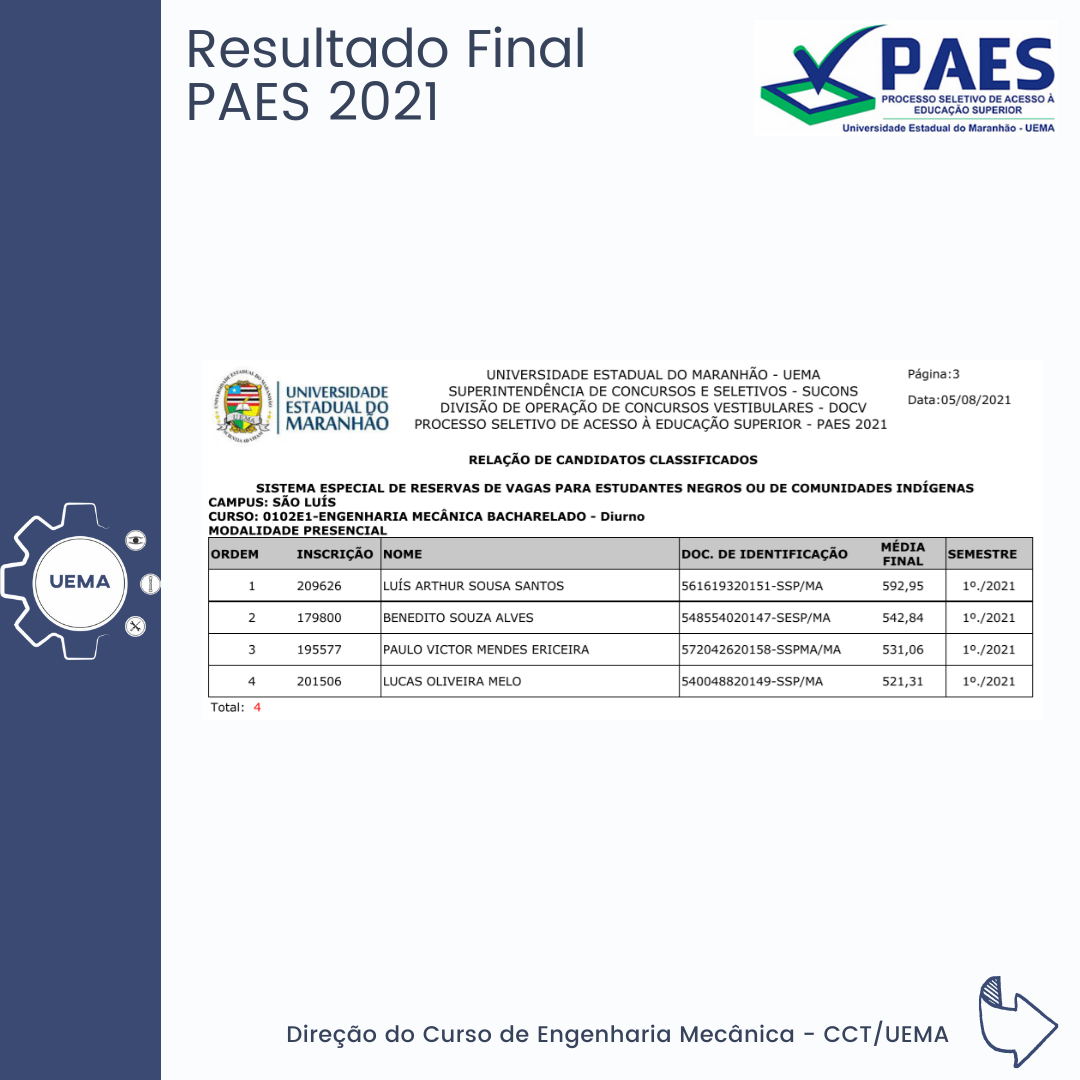 Resultado Final
PAES 2021

PAES
PROCESSO SELETIVO DE ACESSO À EDUCAÇÃO SUPERIOR
Universidade Estadual do Maranhão - UEMA

UEMA

UNIVERSIDADE ESTADUAL DO MARANHÃO

UNIVERSIDADE ESTADUAL DO MARANHÃO - UEMA
SUPERINTENDÊNCIA DE CONCURSOS E SELETIVOS - SUCONS
DIVISÃO DE OPERAÇÃO DE CONCURSOS VESTIBULARES - DOCV
PROCESSO SELETIVO DE ACESSO À EDUCAÇÃO SUPERIOR - PAES 2021

Página:3
Data:05/08/2021

RELAÇÃO DE CANDIDATOS CLASSIFICADOS

SISTEMA ESPECIAL DE RESERVAS DE VAGAS PARA ESTUDANTES NEGROS OU DE COMUNIDADES INDÍGENAS
CAMPUS: SÃO LUÍS
CURSO: 0102E1-ENGENHARIA MECÂNICA BACHARELADO - Diurno
MODALIDADE PRESENCIAL

| ORDEM | INSCRIÇÃO | NOME | DOC. DE IDENTIFICAÇÃO | MÉDIA FINAL | SEMESTRE |
|---|---|---|---|---|---|
| 1 | 209626 | LUÍS ARTHUR SOUSA SANTOS | 561619320151-SSP/MA | 592,95 | 1º./2021 |
| 2 | 179800 | BENEDITO SOUZA ALVES | 548554020147-SESP/MA | 542,84 | 1º./2021 |
| 3 | 195577 | PAULO VICTOR MENDES ERICEIRA | 572042620158-SSPMA/MA | 531,06 | 1º./2021 |
| 4 | 201506 | LUCAS OLIVEIRA MELO | 540048820149-SSP/MA | 521,31 | 1º./2021 |

Total: 4

Direção do Curso de Engenharia Mecânica - CCT/UEMA